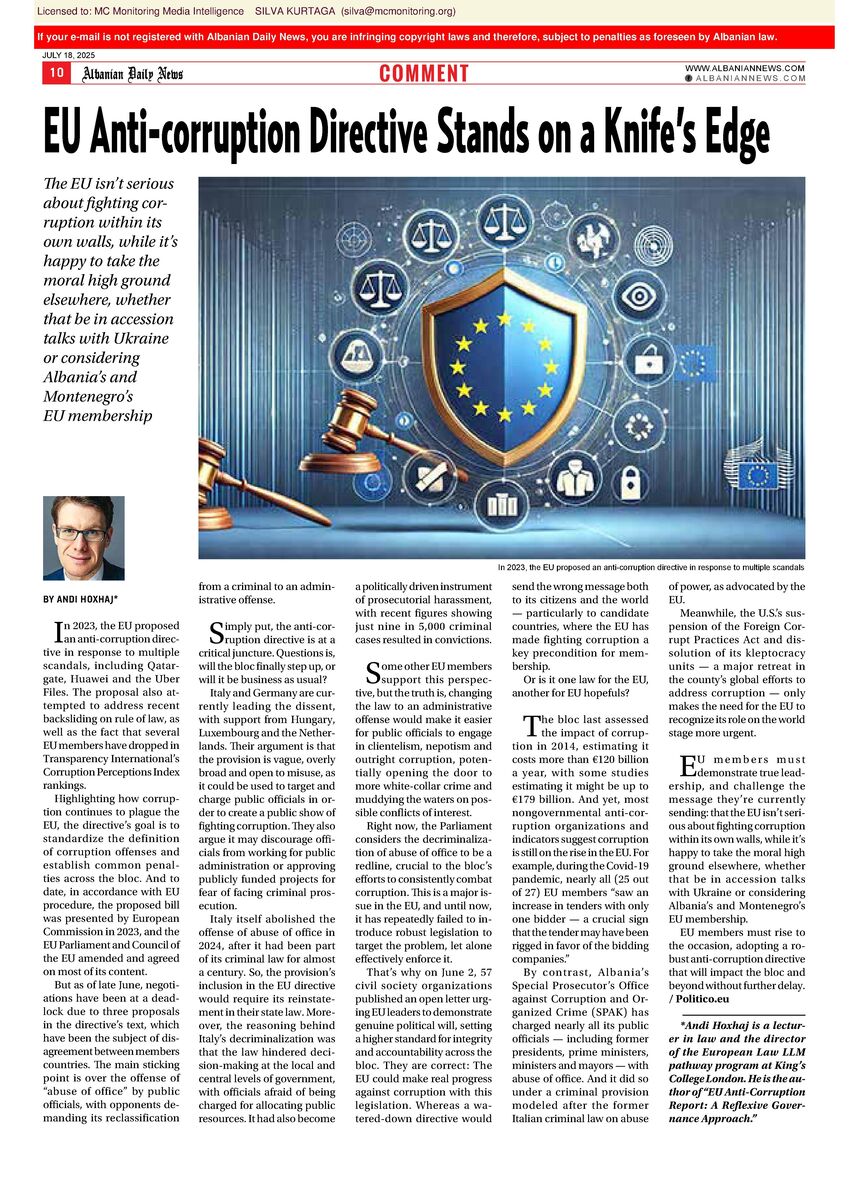 Licensed to: MC Monitoring Media Intelligence SILVA KURTAGA (silva@mcmonitoring.org)

If your e-mail is not registered with Albanian Daily News, you are infringing copyright laws and therefore, subject to penalties as foreseen by Albanian law.

JULY 18, 2025

10 Albanian Daily News COMMENT WWW.ALBANIANNEWS.COM
ALBANIANNEWS.COM

EU Anti-corruption Directive Stands on a Knife's Edge

The EU isn't serious about fighting corruption within its own walls, while it's happy to take the moral high ground elsewhere, whether that be in accession talks with Ukraine or considering Albania's and Montenegro's EU membership

In 2023, the EU proposed an anti-corruption directive in response to multiple scandals

BY ANDI HOXHAJ*

In 2023, the EU proposed an anti-corruption directive in response to multiple scandals, including Qatargate, Huawei and the Uber Files. The proposal also attempted to address recent backsliding on rule of law, as well as the fact that several EU members have dropped in Transparency International's Corruption Perceptions Index rankings.

Highlighting how corruption continues to plague the EU, the directive's goal is to standardize the definition of corruption offenses and establish common penalties across the bloc. And to date, in accordance with EU procedure, the proposed bill was presented by European Commission in 2023, and the EU Parliament and Council of the EU amended and agreed on most of its content.

But as of late June, negotiations have been at a deadlock due to three proposals in the directive's text, which have been the subject of disagreement between members countries. The main sticking point is over the offense of "abuse of office" by public officials, with opponents demanding its reclassification from a criminal to an administrative offense.

Simply put, the anti-corruption directive is at a critical juncture. Questions is, will the bloc finally step up, or will it be business as usual?

Italy and Germany are currently leading the dissent, with support from Hungary, Luxembourg and the Netherlands. Their argument is that the provision is vague, overly broad and open to misuse, as it could be used to target and charge public officials in order to create a public show of fighting corruption. They also argue it may discourage officials from working for public administration or approving publicly funded projects for fear of facing criminal prosecution.

Italy itself abolished the offense of abuse of office in 2024, after it had been part of its criminal law for almost a century. So, the provision's inclusion in the EU directive would require its reinstatement in their state law. Moreover, the reasoning behind Italy's decriminalization was that the law hindered decision-making at the local and central levels of government, with officials afraid of being charged for allocating public resources. It had also become a politically driven instrument of prosecutorial harassment, with recent figures showing just nine in 5,000 criminal cases resulted in convictions.

Some other EU members support this perspective, but the truth is, changing the law to an administrative offense would make it easier for public officials to engage in clientelism, nepotism and outright corruption, potentially opening the door to more white-collar crime and muddying the waters on possible conflicts of interest.

Right now, the Parliament considers the decriminalization of abuse of office to be a redline, crucial to the bloc's efforts to consistently combat corruption. This is a major issue in the EU, and until now, it has repeatedly failed to introduce robust legislation to target the problem, let alone effectively enforce it.

That's why on June 2, 57 civil society organizations published an open letter urging EU leaders to demonstrate genuine political will, setting a higher standard for integrity and accountability across the bloc. They are correct: The EU could make real progress against corruption with this legislation. Whereas a watered-down directive would send the wrong message both to its citizens and the world — particularly to candidate countries, where the EU has made fighting corruption a key precondition for membership.

Or is it one law for the EU, another for EU hopefuls?

The bloc last assessed the impact of corruption in 2014, estimating it costs more than €120 billion a year, with some studies estimating it might be up to €179 billion. And yet, most nongovernmental anti-corruption organizations and indicators suggest corruption is still on the rise in the EU. For example, during the Covid-19 pandemic, nearly all (25 out of 27) EU members "saw an increase in tenders with only one bidder — a crucial sign that the tender may have been rigged in favor of the bidding companies."

By contrast, Albania's Special Prosecutor's Office against Corruption and Organized Crime (SPAK) has charged nearly all its public officials — including former presidents, prime ministers, ministers and mayors — with abuse of office. And it did so under a criminal provision modeled after the former Italian criminal law on abuse of power, as advocated by the EU.

Meanwhile, the U.S.'s suspension of the Foreign Corrupt Practices Act and dissolution of its kleptocracy units — a major retreat in the county's global efforts to address corruption — only makes the need for the EU to recognize its role on the world stage more urgent.

EU members must demonstrate true leadership, and challenge the message they're currently sending: that the EU isn't serious about fighting corruption within its own walls, while it's happy to take the moral high ground elsewhere, whether that be in accession talks with Ukraine or considering Albania's and Montenegro's EU membership.

EU members must rise to the occasion, adopting a robust anti-corruption directive that will impact the bloc and beyond without further delay. / Politico.eu

*Andi Hoxhaj is a lecturer in law and the director of the European Law LLM pathway program at King's College London. He is the author of "EU Anti-Corruption Report: A Reflexive Governance Approach."